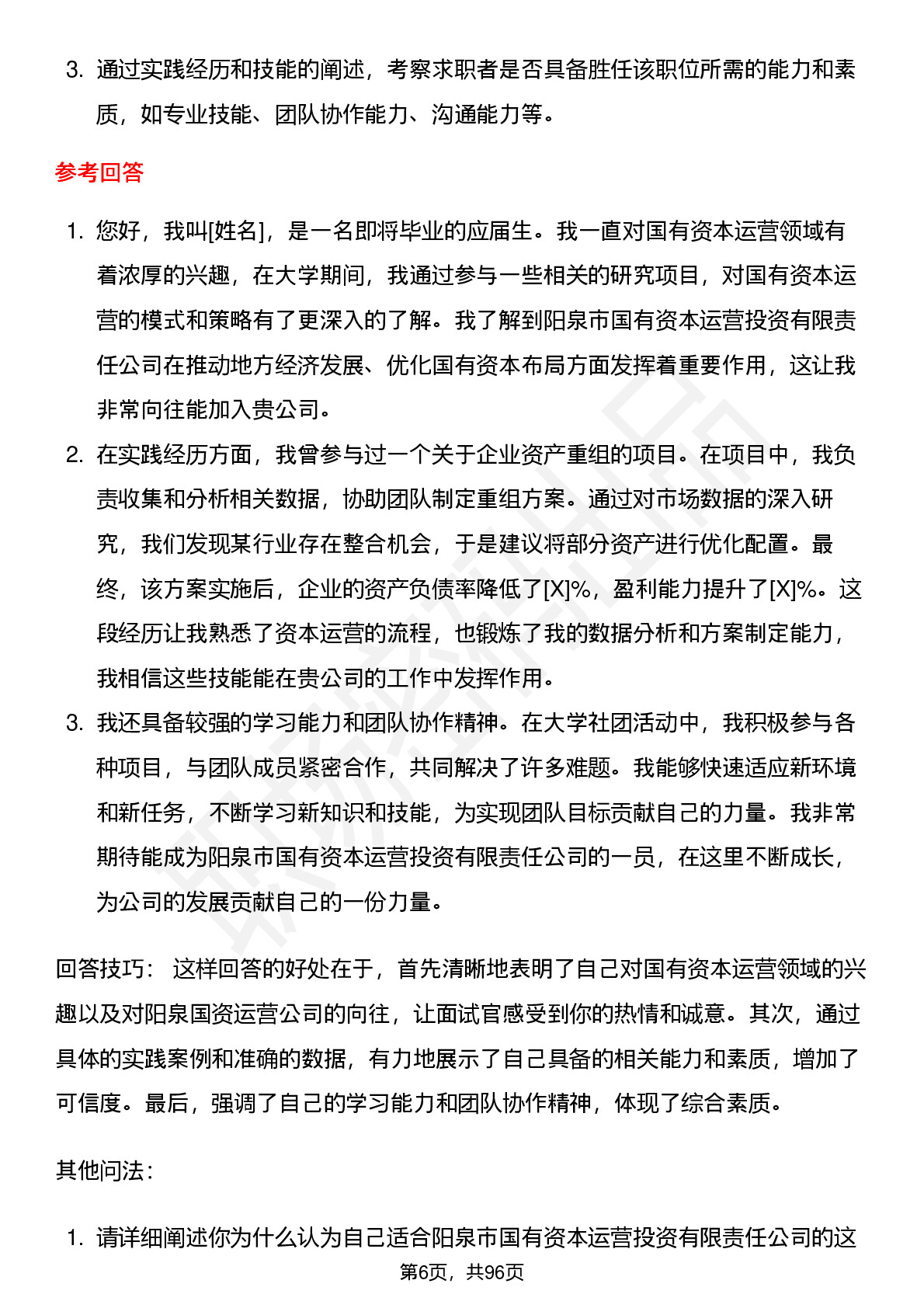 3. 通过实践经历和技能的阐述，考察求职者是否具备胜任该职位所需的能力和素质，如专业技能、团队协作能力、沟通能力等。

参考回答

1. 您好，我叫[姓名]，是一名即将毕业的应届生。我一直对国有资本运营领域有着浓厚的兴趣，在大学期间，我通过参与一些相关的研究项目，对国有资本运营的模式和策略有了更深入的了解。我了解到阳泉市国有资本运营投资有限责任公司在推动地方经济发展、优化国有资本布局方面发挥着重要作用，这让我非常向往能加入贵公司。
2. 在实践经历方面，我曾参与过一个关于企业资产重组的项目。在项目中，我负责收集和分析相关数据，协助团队制定重组方案。通过对市场数据的深入研究，我们发现某行业存在整合机会，于是建议将部分资产进行优化配置。最终，该方案实施后，企业的资产负债率降低了[X]%，盈利能力提升了[X]%。这段经历让我熟悉了资本运营的流程，也锻炼了我的数据分析和方案制定能力，我相信这些技能能在贵公司的工作中发挥作用。
3. 我还具备较强的学习能力和团队协作精神。在大学社团活动中，我积极参与各种项目，与团队成员紧密合作，共同解决了许多难题。我能够快速适应新环境和新任务，不断学习新知识和技能，为实现团队目标贡献自己的力量。我非常期待能成为阳泉市国有资本运营投资有限责任公司的一员，在这里不断成长，为公司的发展贡献自己的一份力量。

回答技巧： 这样回答的好处在于，首先清晰地表明了自己对国有资本运营领域的兴趣以及对阳泉国资运营公司的向往，让面试官感受到你的热情和诚意。其次，通过具体的实践案例和准确的数据，有力地展示了自己具备的相关能力和素质，增加了可信度。最后，强调了自己的学习能力和团队协作精神，体现了综合素质。

其他问法：

1. 请详细阐述你为什么认为自己适合阳泉市国有资本运营投资有限责任公司的这

第6页，共96页